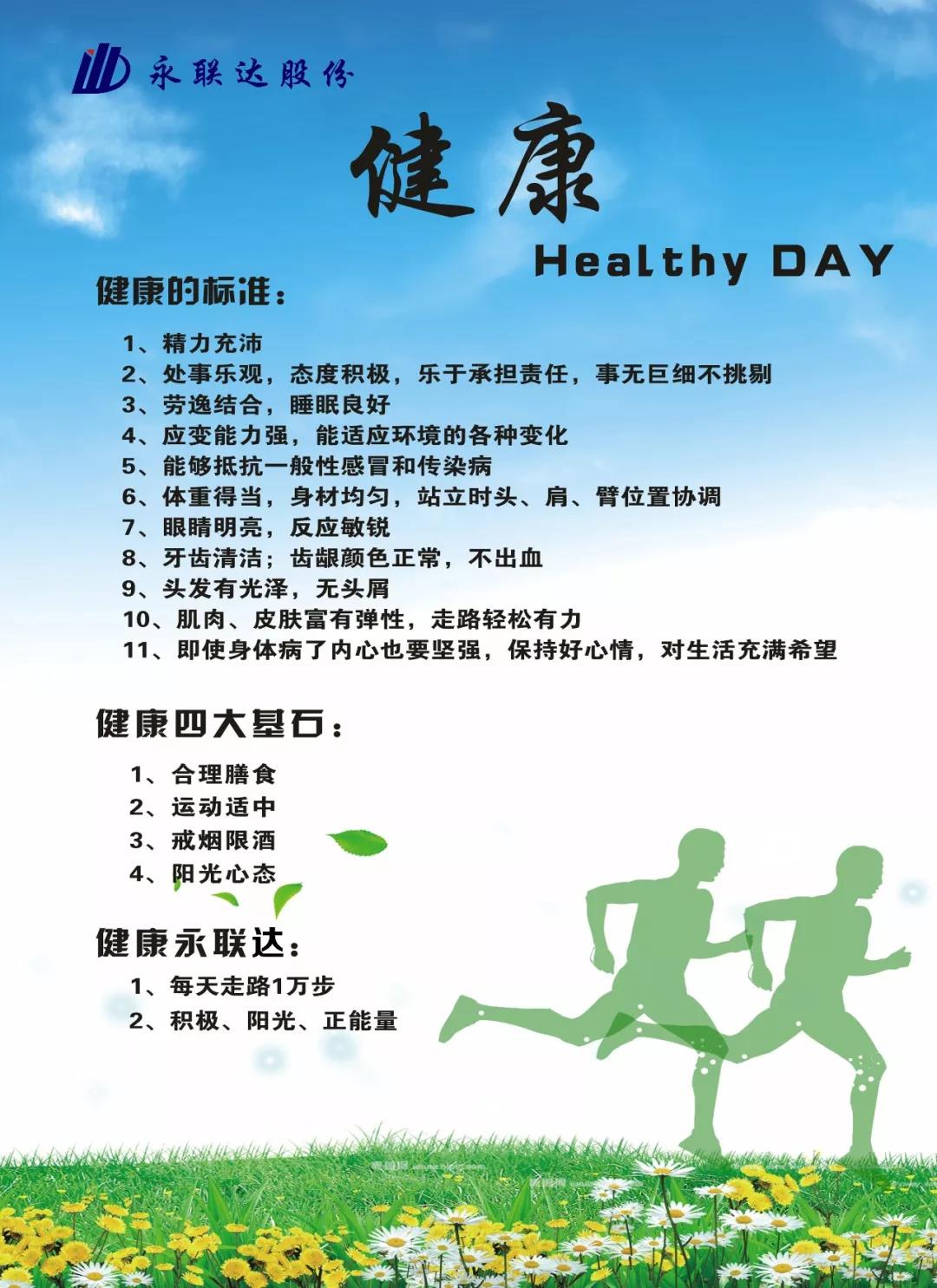 永联达股份

健康

Healthy DAY

健康的标准：

1、精力充沛
2、处事乐观，态度积极，乐于承担责任，事无巨细不挑剔
3、劳逸结合，睡眠良好
4、应变能力强，能适应环境的各种变化
5、能够抵抗一般性感冒和传染病
6、体重得当，身材均匀，站立时头、肩、臂位置协调
7、眼睛明亮，反应敏锐
8、牙齿清洁；齿龈颜色正常，不出血
9、头发有光泽，无头屑
10、肌肉、皮肤富有弹性，走路轻松有力
11、即使身体病了内心也要坚强，保持好心情，对生活充满希望

健康四大基石：

1、合理膳食
2、运动适中
3、戒烟限酒
4、阳光心态

健康永联达：

1、每天走路1万步
2、积极、阳光、正能量